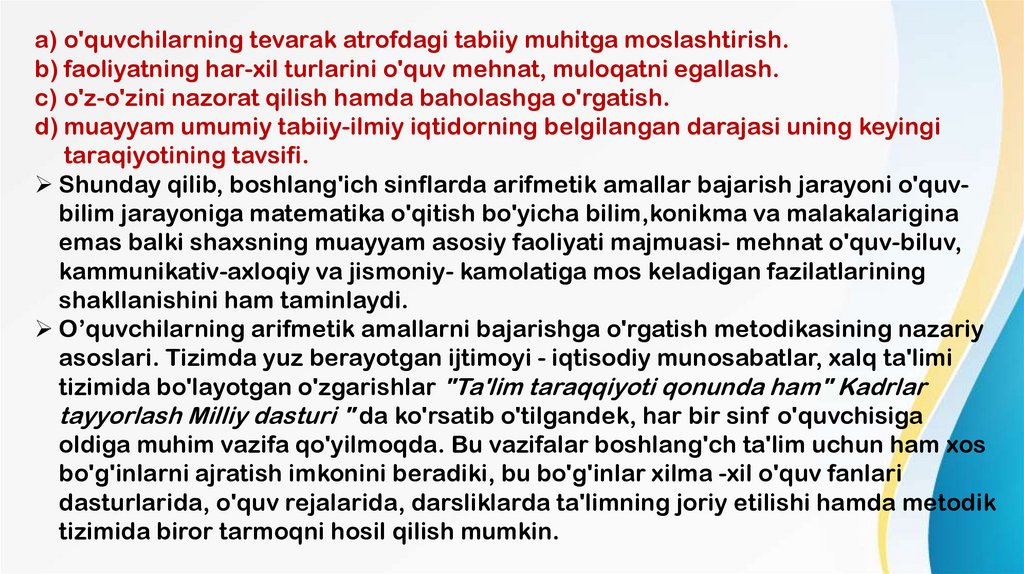 a) o'quvchilarning tevarak atrofdagi tabiiy muhitga moslashtirish.
b) faoliyatning har-xil turlarini o'quv mehnat, muloqatni egallash.
c) o'z-o'zini nazorat qilish hamda baholashga o'rgatish.
d) muayyam umumiy tabiiy-ilmiy iqtidorning belgilangan darajasi uning keyingi taraqiyotining tavsifi.

➢ Shunday qilib, boshlang'ich sinflarda arifmetik amallar bajarish jarayoni o'quv-bilim jarayoniga matematika o'qitish bo'yicha bilim,konikma va malakalarigina emas balki shaxsning muayyam asosiy faoliyati majmuasi- mehnat o'quv-biluv, kammunikativ-axloqiy va jismoniy- kamolatiga mos keladigan fazilatlarining shakllanishini ham taminlaydi.

➢ O'quvchilarning arifmetik amallarni bajarishga o'rgatish metodikasining nazariy asoslari. Tizimda yuz berayotgan ijtimoyi - iqtisodiy munosabatlar, xalq ta'limi tizimida bo'layotgan o'zgarishlar "Ta'lim taraqqiyoti qonunda ham" Kadrlar tayyorlash Milliy dasturi " da ko'rsatib o'tilgandek, har bir sinf o'quvchisiga oldiga muhim vazifa qo'yilmoqda. Bu vazifalar boshlang'ch ta'lim uchun ham xos bo'g'inlarni ajratish imkonini beradiki, bu bo'g'inlar xilma -xil o'quv fanlari dasturlarida, o'quv rejalarida, darsliklarda ta'limning joriy etilishi hamda metodik tizimida biror tarmoqni hosil qilish mumkin.